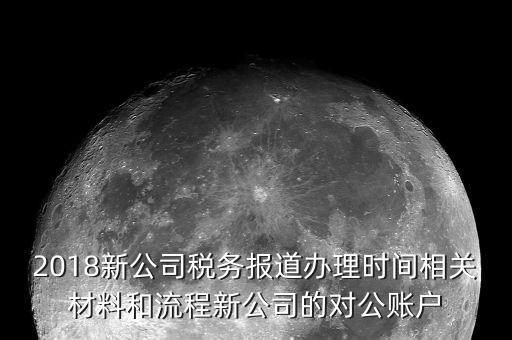 2018新公司税务报道办理时间相关材料和流程新公司的对公账户